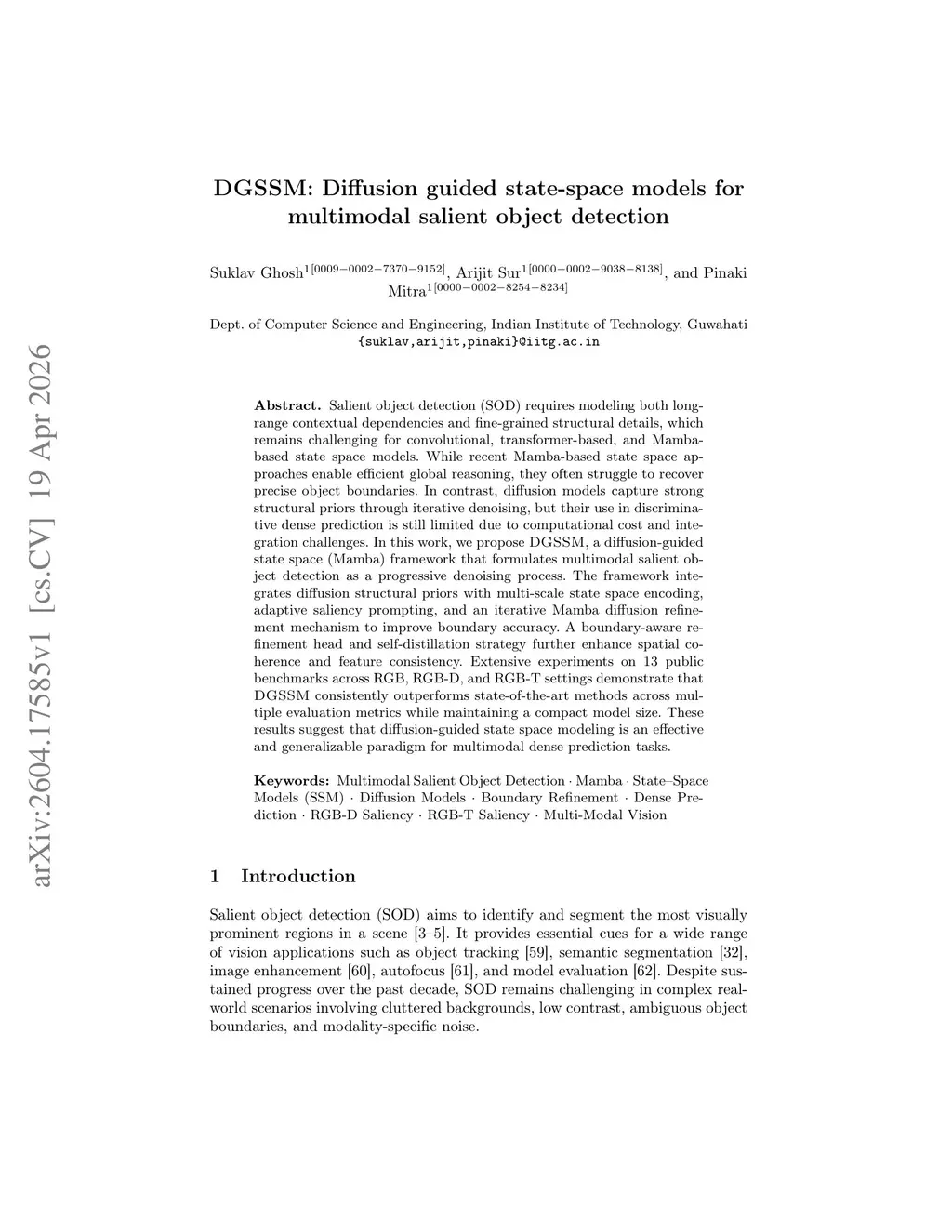 arXiv:2604.17585v1 [cs.CV] 19 Apr 2026

DGSSM: Diffusion guided state-space models for multimodal salient object detection

Suklav Ghosh$^{1[0009-0002-7370-9152]}$, Arijit Sur$^{1[0000-0002-9038-8138]}$, and Pinaki Mitra$^{1[0000-0002-8254-8234]}$

Dept. of Computer Science and Engineering, Indian Institute of Technology, Guwahati
{suklav,arijit,pinaki}@iitg.ac.in

Abstract. Salient object detection (SOD) requires modeling both long-range contextual dependencies and fine-grained structural details, which remains challenging for convolutional, transformer-based, and Mamba-based state space models. While recent Mamba-based state space approaches enable efficient global reasoning, they often struggle to recover precise object boundaries. In contrast, diffusion models capture strong structural priors through iterative denoising, but their use in discriminative dense prediction is still limited due to computational cost and integration challenges. In this work, we propose DGSSM, a diffusion-guided state space (Mamba) framework that formulates multimodal salient object detection as a progressive denoising process. The framework integrates diffusion structural priors with multi-scale state space encoding, adaptive saliency prompting, and an iterative Mamba diffusion refinement mechanism to improve boundary accuracy. A boundary-aware refinement head and self-distillation strategy further enhance spatial coherence and feature consistency. Extensive experiments on 13 public benchmarks across RGB, RGB-D, and RGB-T settings demonstrate that DGSSM consistently outperforms state-of-the-art methods across multiple evaluation metrics while maintaining a compact model size. These results suggest that diffusion-guided state space modeling is an effective and generalizable paradigm for multimodal dense prediction tasks.

Keywords: Multimodal Salient Object Detection · Mamba · State–Space Models (SSM) · Diffusion Models · Boundary Refinement · Dense Prediction · RGB-D Saliency · RGB-T Saliency · Multi-Modal Vision

1 Introduction

Salient object detection (SOD) aims to identify and segment the most visually prominent regions in a scene [3–5]. It provides essential cues for a wide range of vision applications such as object tracking [59], semantic segmentation [32], image enhancement [60], autofocus [61], and model evaluation [62]. Despite sustained progress over the past decade, SOD remains challenging in complex real-world scenarios involving cluttered backgrounds, low contrast, ambiguous object boundaries, and modality-specific noise.